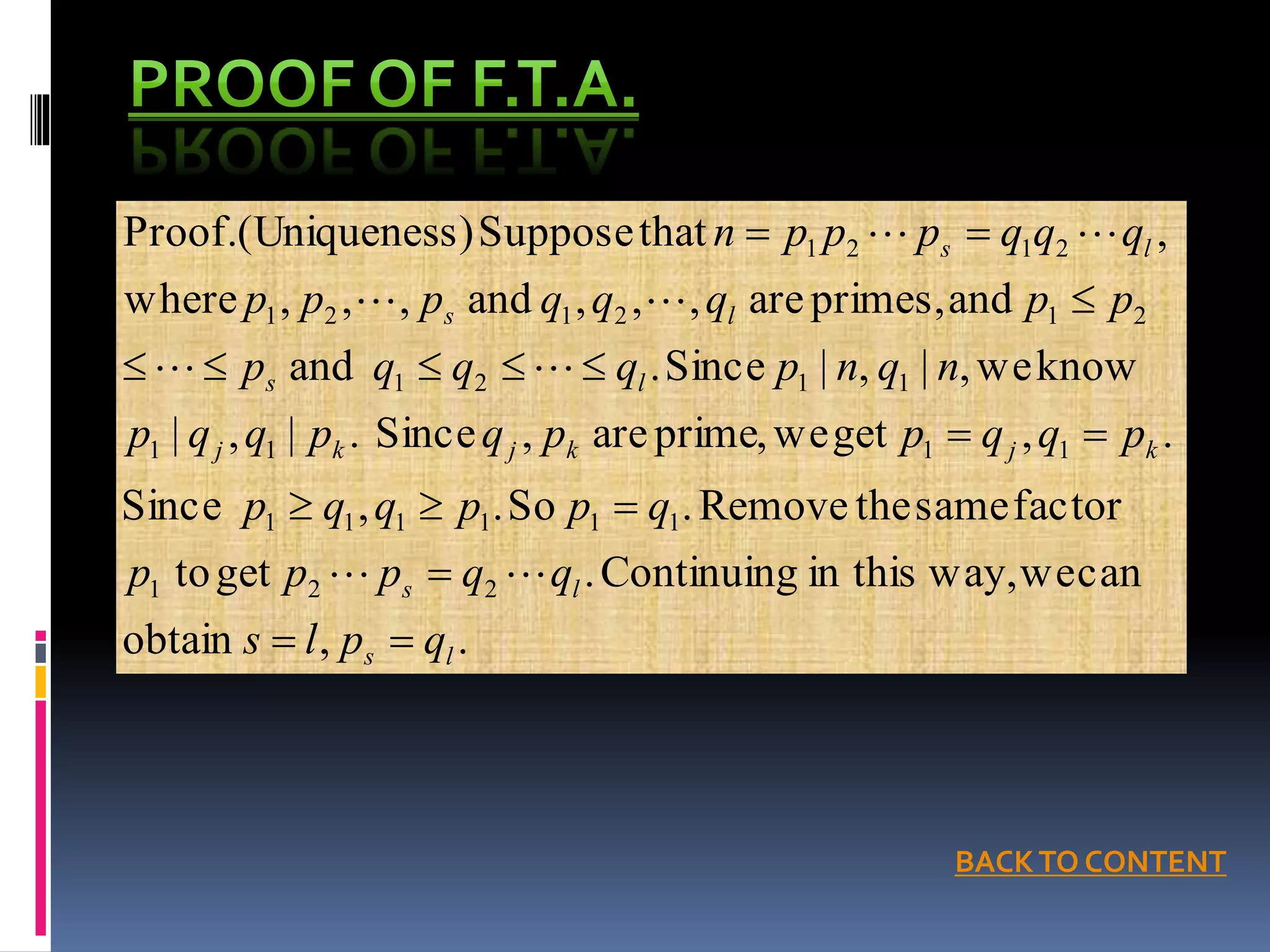 PROOF OF F.T.A.

Proof.(Uniqueness) Suppose that $n = p_1 p_2 \cdots p_s = q_1 q_2 \cdots q_l$, where $p_1, p_2, \cdots, p_s$ and $q_1, q_2, \cdots, q_l$ are primes, and $p_1 \le p_2 \le \cdots \le p_s$ and $q_1 \le q_2 \le \cdots \le q_l$. Since $p_1 \mid n, q_1 \mid n$, we know $p_1 \mid q_j, q_1 \mid p_k$. Since $q_j, p_k$ are prime, we get $p_1 = q_j, q_1 = p_k$. Since $p_1 \ge q_1, q_1 \ge p_1$. So $p_1 = q_1$. Remove the same factor $p_1$ to get $p_2 \cdots p_s = q_2 \cdots q_l$. Continuing in this way, we can obtain $s = l, p_s = q_l$.

BACK TO CONTENT